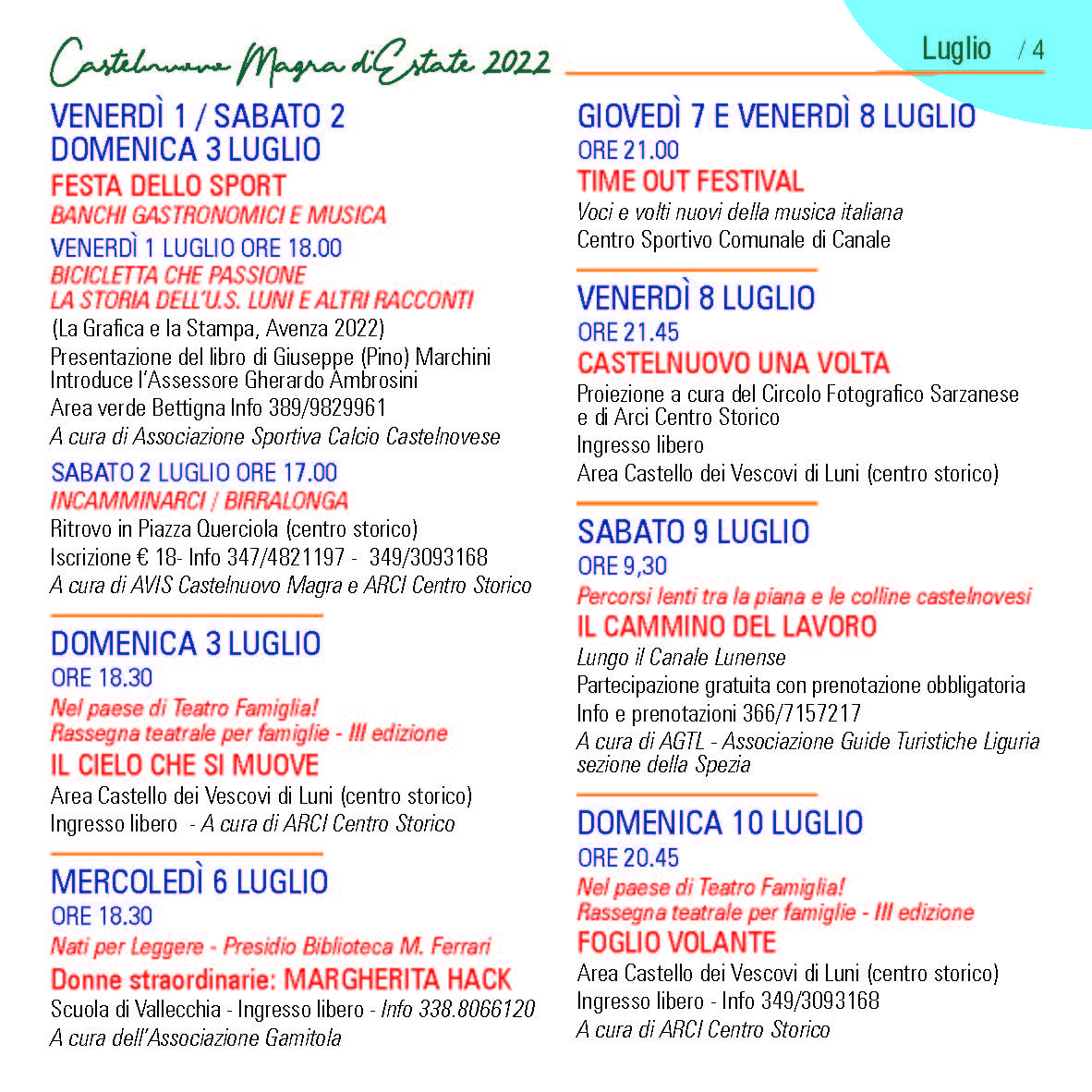 Castelnuovo Magra d'Estate 2022

Luglio / 4

VENERDÌ 1 / SABATO 2
DOMENICA 3 LUGLIO
FESTA DELLO SPORT
BANCHI GASTRONOMICI E MUSICA
VENERDÌ 1 LUGLIO ORE 18.00
BICICLETTA CHE PASSIONE
LA STORIA DELL'U.S. LUNI E ALTRI RACCONTI
(La Grafica e la Stampa, Avenza 2022)
Presentazione del libro di Giuseppe (Pino) Marchini
Introduce l'Assessore Gherardo Ambrosini
Area verde Bettigna Info 389/9829961
A cura di Associazione Sportiva Calcio Castelnovese
SABATO 2 LUGLIO ORE 17.00
INCAMMINARCI / BIRRALONGA
Ritrovo in Piazza Querciola (centro storico)
Iscrizione € 18- Info 347/4821197 - 349/3093168
A cura di AVIS Castelnuovo Magra e ARCI Centro Storico

DOMENICA 3 LUGLIO
ORE 18.30
Nel paese di Teatro Famiglia!
Rassegna teatrale per famiglie - III edizione
IL CIELO CHE SI MUOVE
Area Castello dei Vescovi di Luni (centro storico)
Ingresso libero - A cura di ARCI Centro Storico

MERCOLEDÌ 6 LUGLIO
ORE 18.30
Nati per Leggere - Presidio Biblioteca M. Ferrari
Donne straordinarie: MARGHERITA HACK
Scuola di Vallecchia - Ingresso libero - Info 338.8066120
A cura dell'Associazione Gamitola

GIOVEDÌ 7 E VENERDÌ 8 LUGLIO
ORE 21.00
TIME OUT FESTIVAL
Voci e volti nuovi della musica italiana
Centro Sportivo Comunale di Canale

VENERDÌ 8 LUGLIO
ORE 21.45
CASTELNUOVO UNA VOLTA
Proiezione a cura del Circolo Fotografico Sarzanese e di Arci Centro Storico
Ingresso libero
Area Castello dei Vescovi di Luni (centro storico)

SABATO 9 LUGLIO
ORE 9,30
Percorsi lenti tra la piana e le colline castelnovesi
IL CAMMINO DEL LAVORO
Lungo il Canale Lunense
Partecipazione gratuita con prenotazione obbligatoria
Info e prenotazioni 366/7157217
A cura di AGTL - Associazione Guide Turistiche Liguria sezione della Spezia

DOMENICA 10 LUGLIO
ORE 20.45
Nel paese di Teatro Famiglia!
Rassegna teatrale per famiglie - III edizione
FOGLIO VOLANTE
Area Castello dei Vescovi di Luni (centro storico)
Ingresso libero - Info 349/3093168
A cura di ARCI Centro Storico